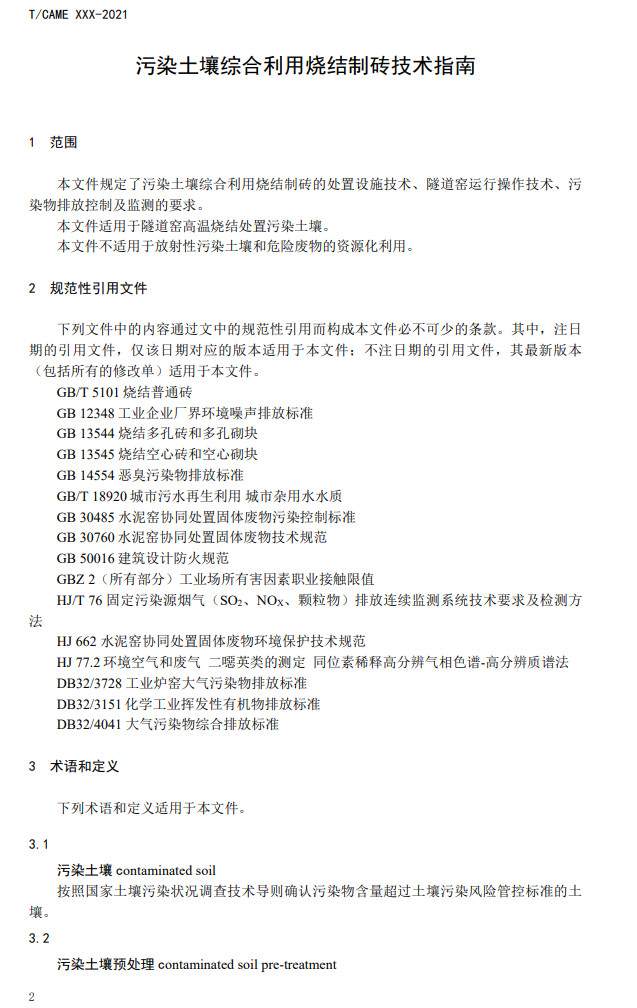 T/CAME XXX-2021

污染土壤综合利用烧结制砖技术指南

1 范围

本文件规定了污染土壤综合利用烧结制砖的处置设施技术、隧道窑运行操作技术、污染物排放控制及监测的要求。

本文件适用于隧道窑高温烧结处置污染土壤。

本文件不适用于放射性污染土壤和危险废物的资源化利用。

2 规范性引用文件

下列文件中的内容通过文中的规范性引用而构成本文件必不可少的条款。其中，注日期的引用文件，仅该日期对应的版本适用于本文件；不注日期的引用文件，其最新版本（包括所有的修改单）适用于本文件。

GB/T 5101 烧结普通砖
GB 12348 工业企业厂界环境噪声排放标准
GB 13544 烧结多孔砖和多孔砌块
GB 13545 烧结空心砖和空心砌块
GB 14554 恶臭污染物排放标准
GB/T 18920 城市污水再生利用 城市杂用水水质
GB 30485 水泥窑协同处置固体废物污染控制标准
GB 30760 水泥窑协同处置固体废物技术规范
GB 50016 建筑设计防火规范
GBZ 2（所有部分）工业场所有害因素职业接触限值
HJ/T 76 固定污染源烟气（$SO_2$、$NO_X$、颗粒物）排放连续监测系统技术要求及检测方法
HJ 662 水泥窑协同处置固体废物环境保护技术规范
HJ 77.2 环境空气和废气 二噁英类的测定 同位素稀释高分辨气相色谱-高分辨质谱法
DB32/3728 工业炉窑大气污染物排放标准
DB32/3151 化学工业挥发性有机物排放标准
DB32/4041 大气污染物综合排放标准

3 术语和定义

下列术语和定义适用于本文件。

3.1

污染土壤 contaminated soil

按照国家土壤污染状况调查技术导则确认污染物含量超过土壤污染风险管控标准的土壤。

3.2

污染土壤预处理 contaminated soil pre-treatment

2